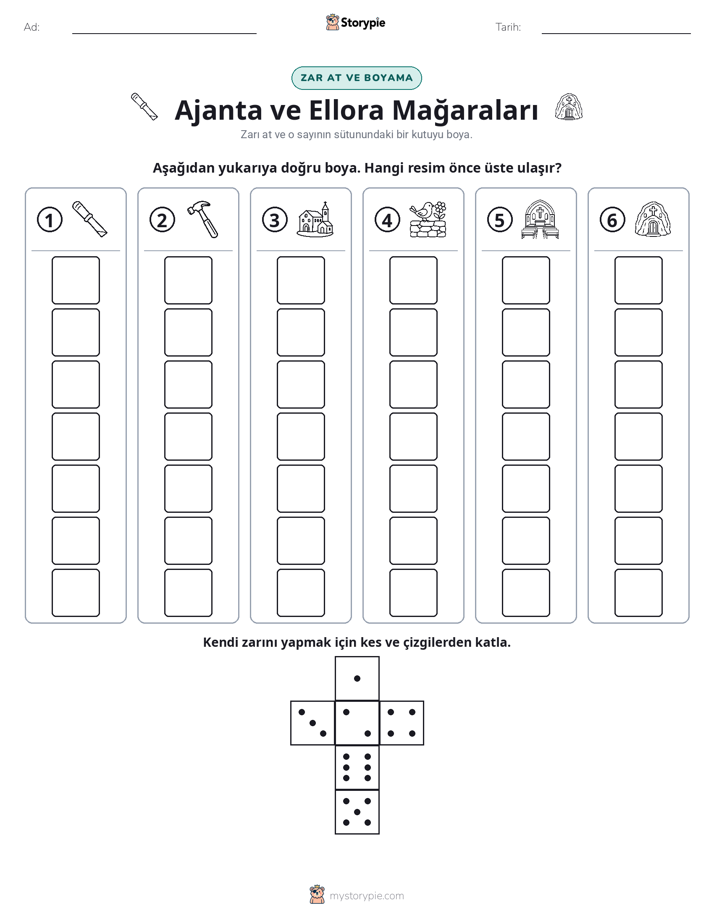 Ad: ____ Storypie Tarih: ____

ZAR AT VE BOYAMA

Ajanta ve Ellora Mağaraları

Zarı at ve o sayının sütunundaki bir kutuyu boya.

Aşağıdan yukarıya doğru boya. Hangi resim önce üste ulaşır?

1 2 3 4 5 6

Kendi zarını yapmak için kes ve çizgilerden katla.

mystorypie.com